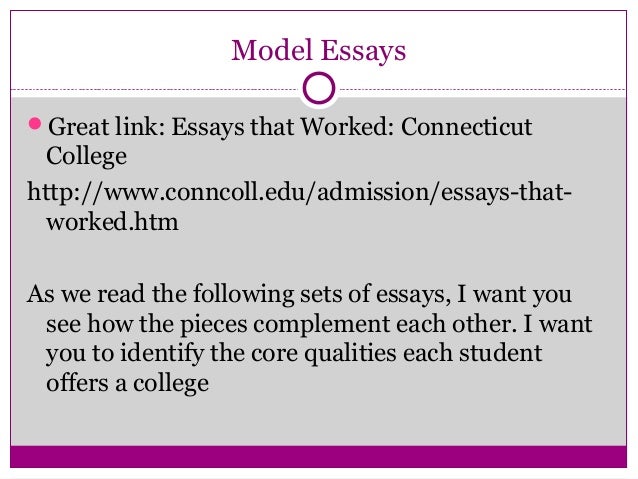 Model Essays

Great link: Essays that Worked: Connecticut College

http://www.conncoll.edu/admission/essays-that-worked.htm

As we read the following sets of essays, I want you see how the pieces complement each other. I want you to identify the core qualities each student offers a college